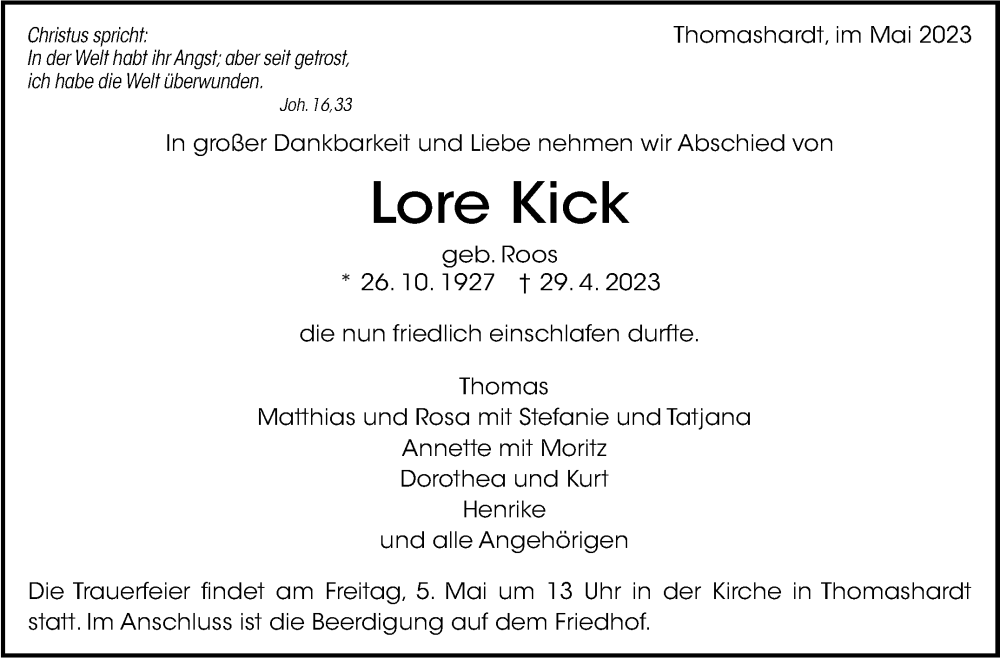 Christus spricht:
In der Welt habt ihr Angst; aber seit getrost,
ich habe die Welt überwunden.
Joh. 16,33

Thomashardt, im Mai 2023

In großer Dankbarkeit und Liebe nehmen wir Abschied von

Lore Kick

geb. Roos
* 26. 10. 1927 † 29. 4. 2023

die nun friedlich einschlafen durfte.

Thomas
Matthias und Rosa mit Stefanie und Tatjana
Annette mit Moritz
Dorothea und Kurt
Henrike
und alle Angehörigen

Die Trauerfeier findet am Freitag, 5. Mai um 13 Uhr in der Kirche in Thomashardt statt. Im Anschluss ist die Beerdigung auf dem Friedhof.